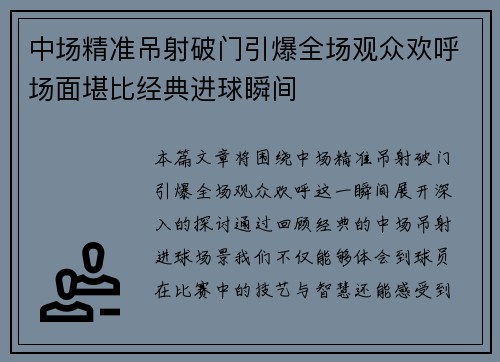 中场精准吊射破门引爆全场观众欢呼场面堪比经典进球瞬间

本篇文章将围绕中场精准吊射破门引爆全场观众欢呼这一瞬间展开深入的探讨通过回顾经典的中场吊射进球场景我们不仅能够体会到球员在比赛中的技艺与智慧还能感受到